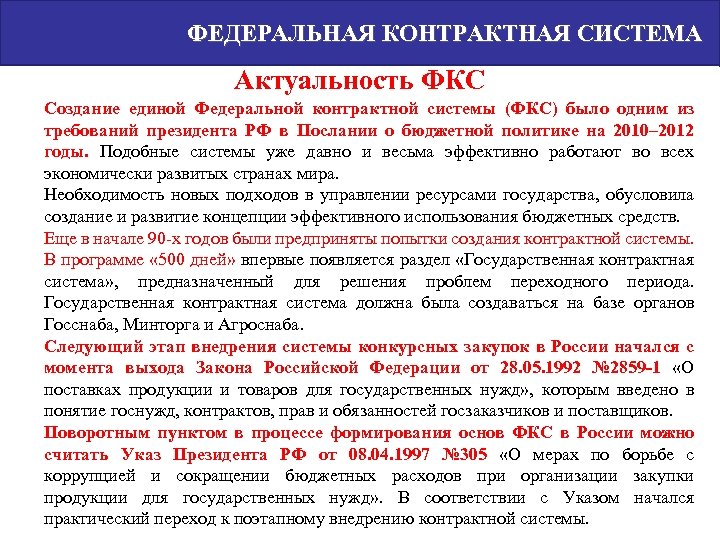 ФЕДЕРАЛЬНАЯ КОНТРАКТНАЯ СИСТЕМА

Актуальность ФКС

Создание единой Федеральной контрактной системы (ФКС) было одним из требований президента РФ в Послании о бюджетной политике на 2010–2012 годы. Подобные системы уже давно и весьма эффективно работают во всех экономически развитых странах мира.

Необходимость новых подходов в управлении ресурсами государства, обусловила создание и развитие концепции эффективного использования бюджетных средств.

Еще в начале 90-х годов были предприняты попытки создания контрактной системы. В программе «500 дней» впервые появляется раздел «Государственная контрактная система», предназначенный для решения проблем переходного периода. Государственная контрактная система должна была создаваться на базе органов Госснаба, Минторга и Агроснаба.

Следующий этап внедрения системы конкурсных закупок в России начался с момента выхода Закона Российской Федерации от 28.05.1992 №2859-1 «О поставках продукции и товаров для государственных нужд», которым введено в понятие госнужд, контрактов, прав и обязанностей госзаказчиков и поставщиков.

Поворотным пунктом в процессе формирования основ ФКС в России можно считать Указ Президента РФ от 08.04.1997 №305 «О мерах по борьбе с коррупцией и сокращении бюджетных расходов при организации закупки продукции для государственных нужд». В соответствии с Указом начался практический переход к поэтапному внедрению контрактной системы.